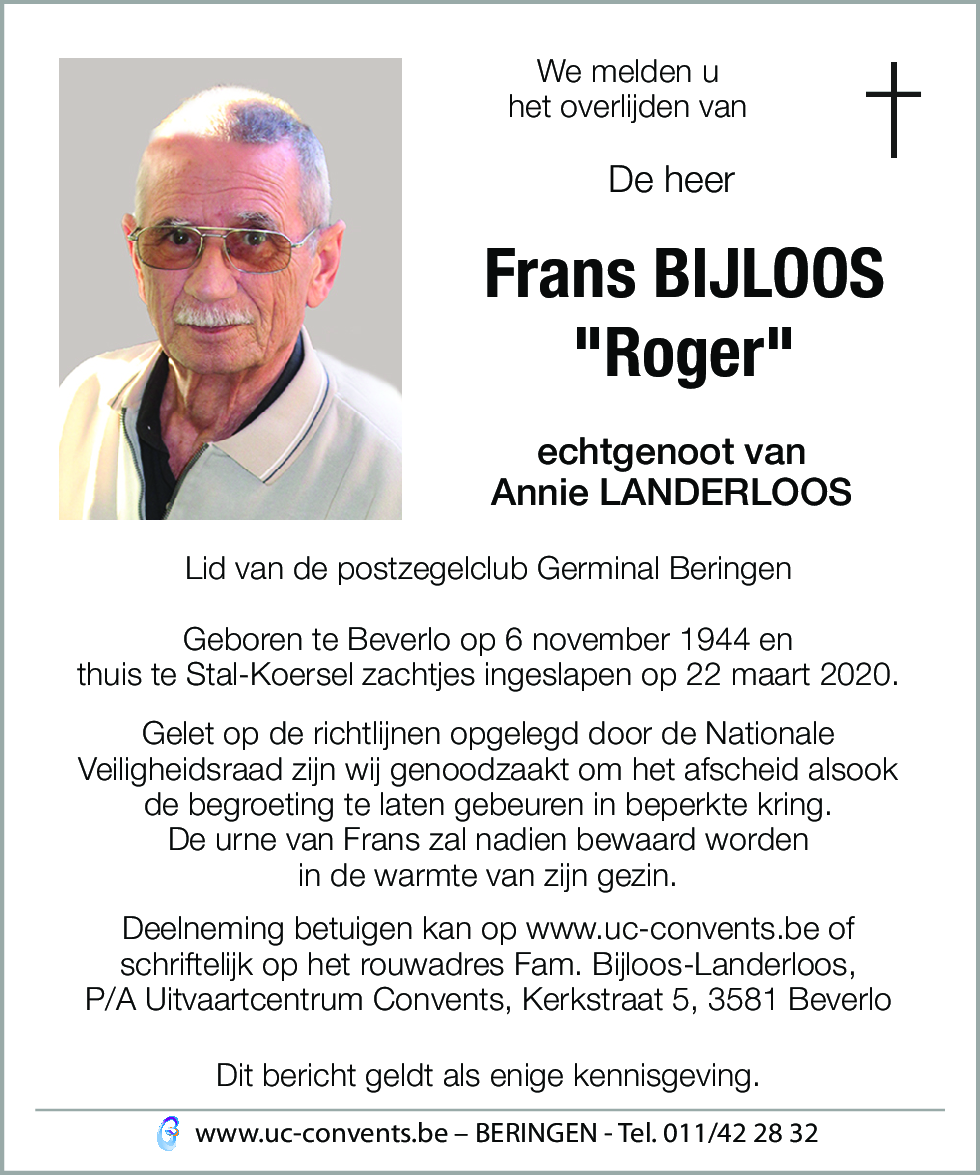 We melden u
het overlijden van

De heer

Frans BIJLOOS
"Roger"

echtgenoot van
Annie LANDERLOOS

Lid van de postzegelclub Germinal Beringen

Geboren te Beverlo op 6 november 1944 en
thuis te Stal-Koersel zachtjes ingeslapen op 22 maart 2020.

Gelet op de richtlijnen opgelegd door de Nationale Veiligheidsraad zijn wij genoodzaakt om het afscheid alsook de begroeting te laten gebeuren in beperkte kring. De urne van Frans zal nadien bewaard worden in de warmte van zijn gezin.

Deelneming betuigen kan op www.uc-convents.be of schriftelijk op het rouwadres Fam. Bijloos-Landerloos, P/A Uitvaartcentrum Convents, Kerkstraat 5, 3581 Beverlo

Dit bericht geldt als enige kennisgeving.

www.uc-convents.be – BERINGEN - Tel. 011/42 28 32